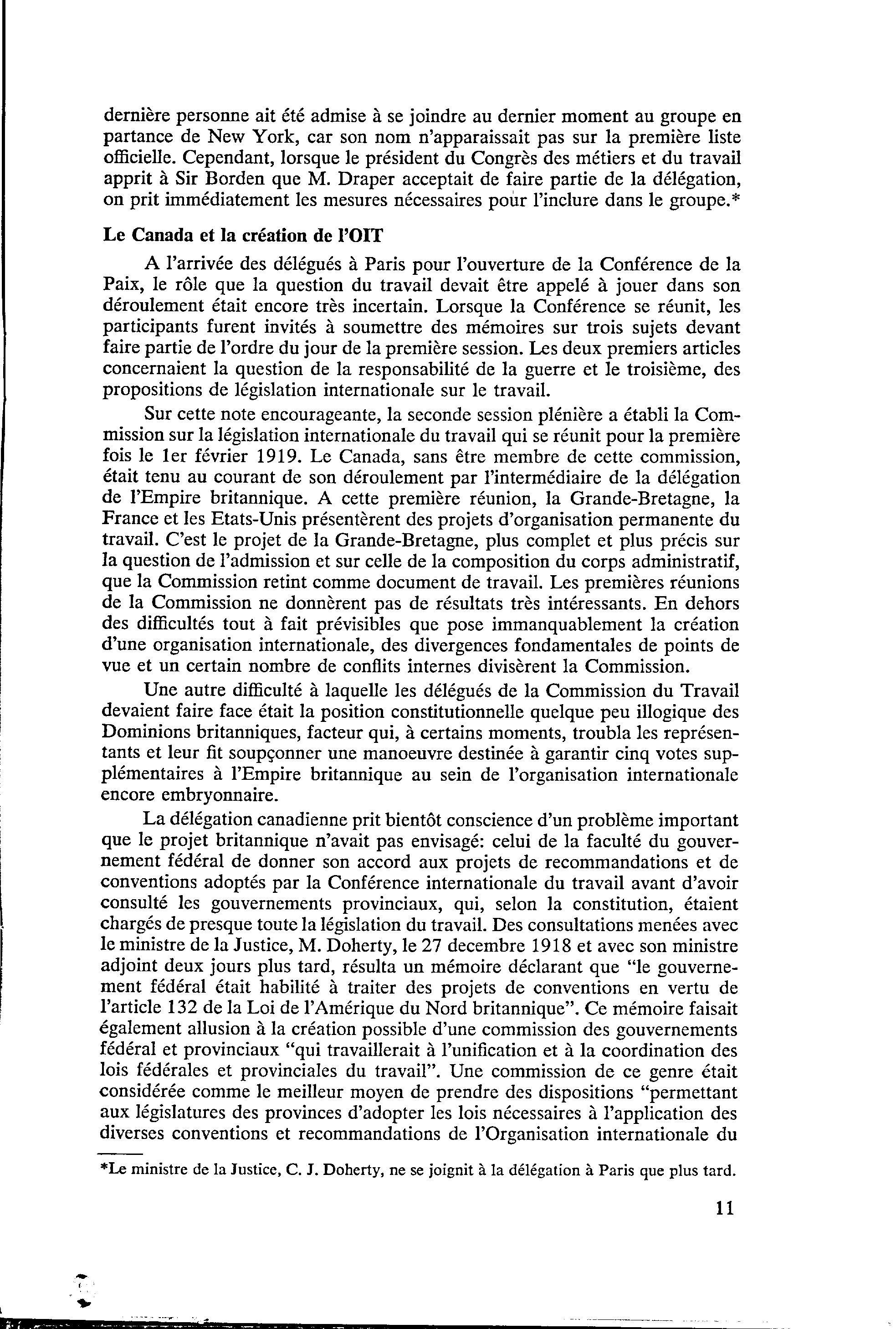 dernière personne ait été admise à se joindre au dernier moment au groupe en partance de New York, car son nom n'apparaissait pas sur la première liste officielle. Cependant, lorsque le président du Congrès des métiers et du travail apprit à Sir Borden que M. Draper acceptait de faire partie de la délégation, on prit immédiatement les mesures nécessaires pour l'inclure dans le groupe.*

Le Canada et la création de l'OIT

A l'arrivée des délégués à Paris pour l'ouverture de la Conférence de la Paix, le rôle que la question du travail devait être appelé à jouer dans son déroulement était encore très incertain. Lorsque la Conférence se réunit, les participants furent invités à soumettre des mémoires sur trois sujets devant faire partie de l'ordre du jour de la première session. Les deux premiers articles concernaient la question de la responsabilité de la guerre et le troisième, des propositions de législation internationale sur le travail.

Sur cette note encourageante, la seconde session plénière a établi la Commission sur la législation internationale du travail qui se réunit pour la première fois le 1er février 1919. Le Canada, sans être membre de cette commission, était tenu au courant de son déroulement par l'intermédiaire de la délégation de l'Empire britannique. A cette première réunion, la Grande-Bretagne, la France et les Etats-Unis présentèrent des projets d'organisation permanente du travail. C'est le projet de la Grande-Bretagne, plus complet et plus précis sur la question de l'admission et sur celle de la composition du corps administratif, que la Commission retint comme document de travail. Les premières réunions de la Commission ne donnèrent pas de résultats très intéressants. En dehors des difficultés tout à fait prévisibles que pose immanquablement la création d'une organisation internationale, des divergences fondamentales de points de vue et un certain nombre de conflits internes divisèrent la Commission.

Une autre difficulté à laquelle les délégués de la Commission du Travail devaient faire face était la position constitutionnelle quelque peu illogique des Dominions britanniques, facteur qui, à certains moments, troubla les représentants et leur fit soupçonner une manoeuvre destinée à garantir cinq votes supplémentaires à l'Empire britannique au sein de l'organisation internationale encore embryonnaire.

La délégation canadienne prit bientôt conscience d'un problème important que le projet britannique n'avait pas envisagé: celui de la faculté du gouvernement fédéral de donner son accord aux projets de recommandations et de conventions adoptés par la Conférence internationale du travail avant d'avoir consulté les gouvernements provinciaux, qui, selon la constitution, étaient chargés de presque toute la législation du travail. Des consultations menées avec le ministre de la Justice, M. Doherty, le 27 decembre 1918 et avec son ministre adjoint deux jours plus tard, résulta un mémoire déclarant que "le gouvernement fédéral était habilité à traiter des projets de conventions en vertu de l'article 132 de la Loi de l'Amérique du Nord britannique". Ce mémoire faisait également allusion à la création possible d'une commission des gouvernements fédéral et provinciaux "qui travaillerait à l'unification et à la coordination des lois fédérales et provinciales du travail". Une commission de ce genre était considérée comme le meilleur moyen de prendre des dispositions "permettant aux législatures des provinces d'adopter les lois nécessaires à l'application des diverses conventions et recommandations de l'Organisation internationale du

*Le ministre de la Justice, C. J. Doherty, ne se joignit à la délégation à Paris que plus tard.

11